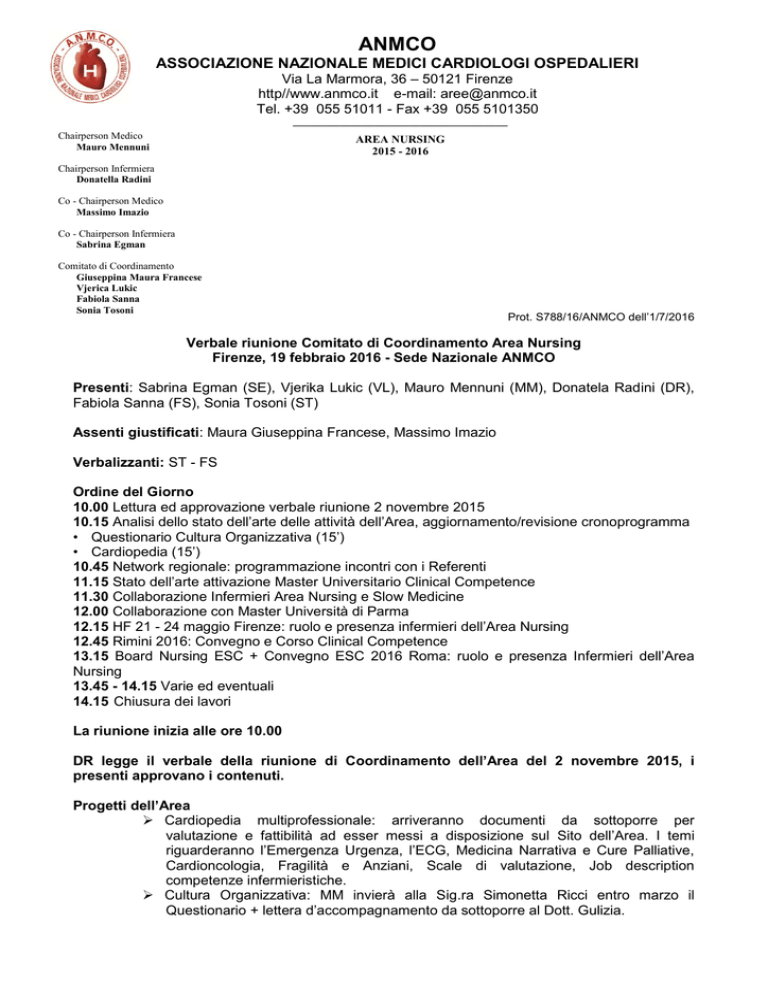 A.N.M.C.O. ASSOCIAZIONE NAZIONALE MEDICI CARDIOLOGI OSPEDALIERI
H

ANMCO
ASSOCIAZIONE NAZIONALE MEDICI CARDIOLOGI OSPEDALIERI
Via La Marmora, 36 – 50121 Firenze
http//www.anmco.it e-mail: aree@anmco.it
Tel. +39 055 51011 - Fax +39 055 5101350

Chairperson Medico
Mauro Mennuni

Chairperson Infermiera
Donatella Radini

Co - Chairperson Medico
Massimo Imazio

Co - Chairperson Infermiera
Sabrina Egman

Comitato di Coordinamento
Giuseppina Maura Francese
Vjerica Lukic
Fabiola Sanna
Sonia Tosoni

AREA NURSING
2015 - 2016

Prot. S788/16/ANMCO dell'1/7/2016

Verbale riunione Comitato di Coordinamento Area Nursing
Firenze, 19 febbraio 2016 - Sede Nazionale ANMCO

Presenti: Sabrina Egman (SE), Vjerika Lukic (VL), Mauro Mennuni (MM), Donatela Radini (DR), Fabiola Sanna (FS), Sonia Tosoni (ST)

Assenti giustificati: Maura Giuseppina Francese, Massimo Imazio

Verbalizzanti: ST - FS

Ordine del Giorno
10.00 Lettura ed approvazione verbale riunione 2 novembre 2015
10.15 Analisi dello stato dell'arte delle attività dell'Area, aggiornamento/revisione cronoprogramma
• Questionario Cultura Organizzativa (15')
• Cardiopedia (15')
10.45 Network regionale: programmazione incontri con i Referenti
11.15 Stato dell'arte attivazione Master Universitario Clinical Competence
11.30 Collaborazione Infermieri Area Nursing e Slow Medicine
12.00 Collaborazione con Master Università di Parma
12.15 HF 21 - 24 maggio Firenze: ruolo e presenza infermieri dell'Area Nursing
12.45 Rimini 2016: Convegno e Corso Clinical Competence
13.15 Board Nursing ESC + Convegno ESC 2016 Roma: ruolo e presenza Infermieri dell'Area Nursing
13.45 - 14.15 Varie ed eventuali
14.15 Chiusura dei lavori

La riunione inizia alle ore 10.00

DR legge il verbale della riunione di Coordinamento dell'Area del 2 novembre 2015, i presenti approvano i contenuti.

Progetti dell'Area
➢ Cardiopedia multiprofessionale: arriveranno documenti da sottoporre per valutazione e fattibilità ad esser messi a disposizione sul Sito dell'Area. I temi riguarderanno l'Emergenza Urgenza, l'ECG, Medicina Narrativa e Cure Palliative, Cardioncologia, Fragilità e Anziani, Scale di valutazione, Job description competenze infermieristiche.
➢ Cultura Organizzativa: MM invierà alla Sig.ra Simonetta Ricci entro marzo il Questionario + lettera d'accompagnamento da sottoporre al Dott. Gulizia.